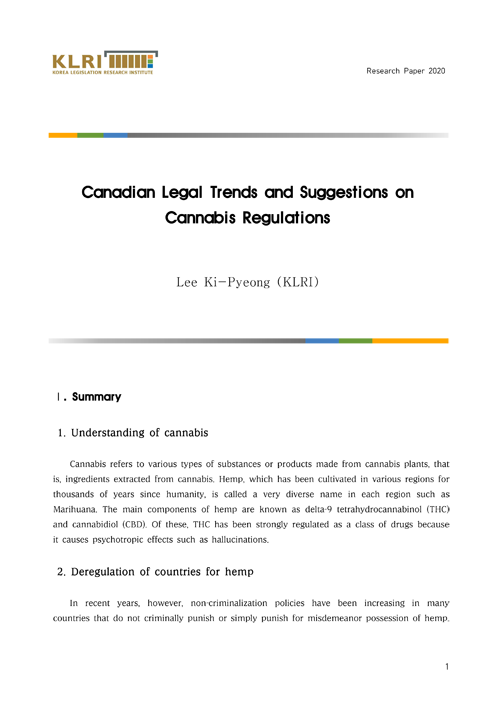 KLRI
KOREA LEGISLATION RESEARCH INSTITUTE

Research Paper 2020

Canadian Legal Trends and Suggestions on Cannabis Regulations

Lee Ki-Pyeong (KLRI)

Ⅰ. Summary

1. Understanding of cannabis

Cannabis refers to various types of substances or products made from cannabis plants, that is, ingredients extracted from cannabis. Hemp, which has been cultivated in various regions for thousands of years since humanity, is called a very diverse name in each region such as Marihuana. The main components of hemp are known as delta-9 tetrahydrocannabinol (THC) and cannabidiol (CBD). Of these, THC has been strongly regulated as a class of drugs because it causes psychotropic effects such as hallucinations.

2. Deregulation of countries for hemp

In recent years, however, non-criminalization policies have been increasing in many countries that do not criminally punish or simply punish for misdemeanor possession of hemp.

1